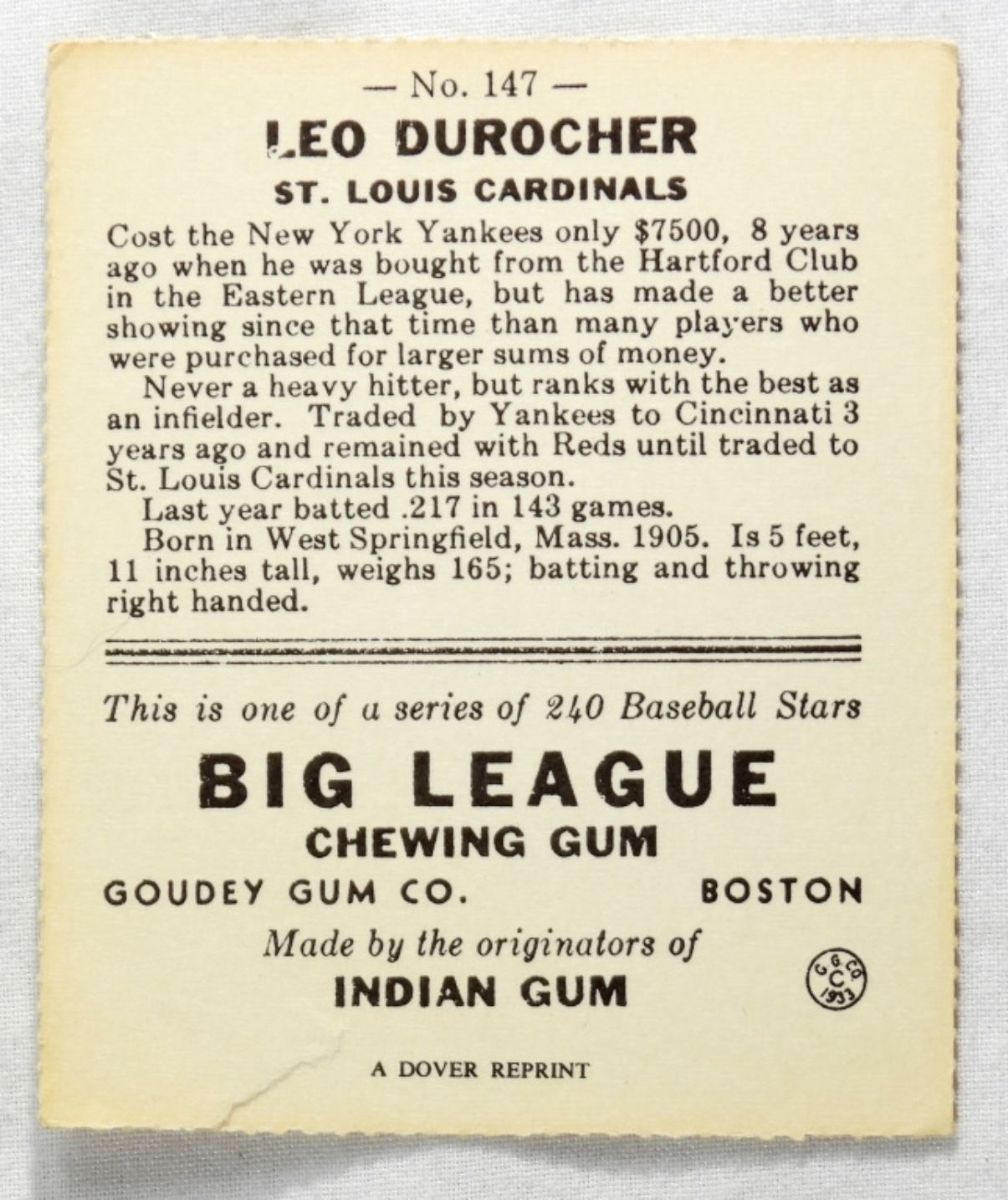 — No. 147 —

LEO DUROCHER

ST. LOUIS CARDINALS

Cost the New York Yankees only $7500, 8 years ago when he was bought from the Hartford Club in the Eastern League, but has made a better showing since that time than many players who were purchased for larger sums of money.

Never a heavy hitter, but ranks with the best as an infielder. Traded by Yankees to Cincinnati 3 years ago and remained with Reds until traded to St. Louis Cardinals this season.

Last year batted .217 in 143 games.

Born in West Springfield, Mass. 1905. Is 5 feet, 11 inches tall, weighs 165; batting and throwing right handed.

This is one of a series of 240 Baseball Stars

BIG LEAGUE

CHEWING GUM

GOUDEY GUM CO. BOSTON

Made by the originators of

INDIAN GUM

G.G.CO. C 1933

A DOVER REPRINT